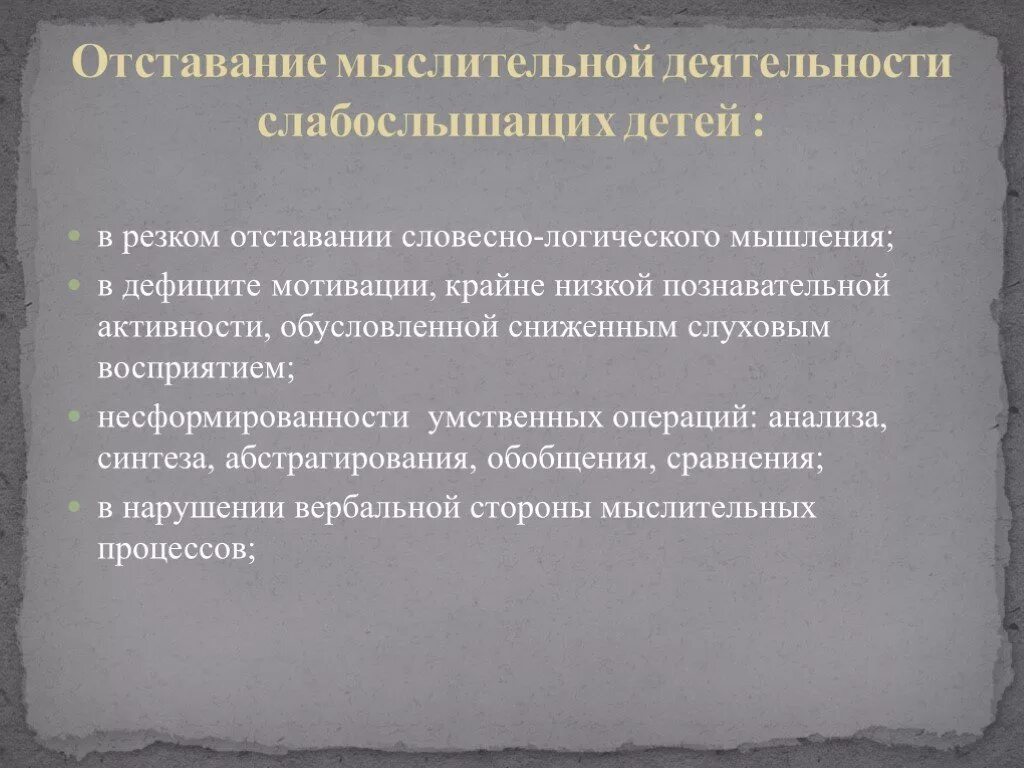 Отставание мыслительной деятельности слабослышащих детей :

в резком отставании словесно-логического мышления;

в дефиците мотивации, крайне низкой познавательной активности, обусловленной сниженным слуховым восприятием;

несформированности умственных операций: анализа, синтеза, абстрагирования, обобщения, сравнения;

в нарушении вербальной стороны мыслительных процессов;